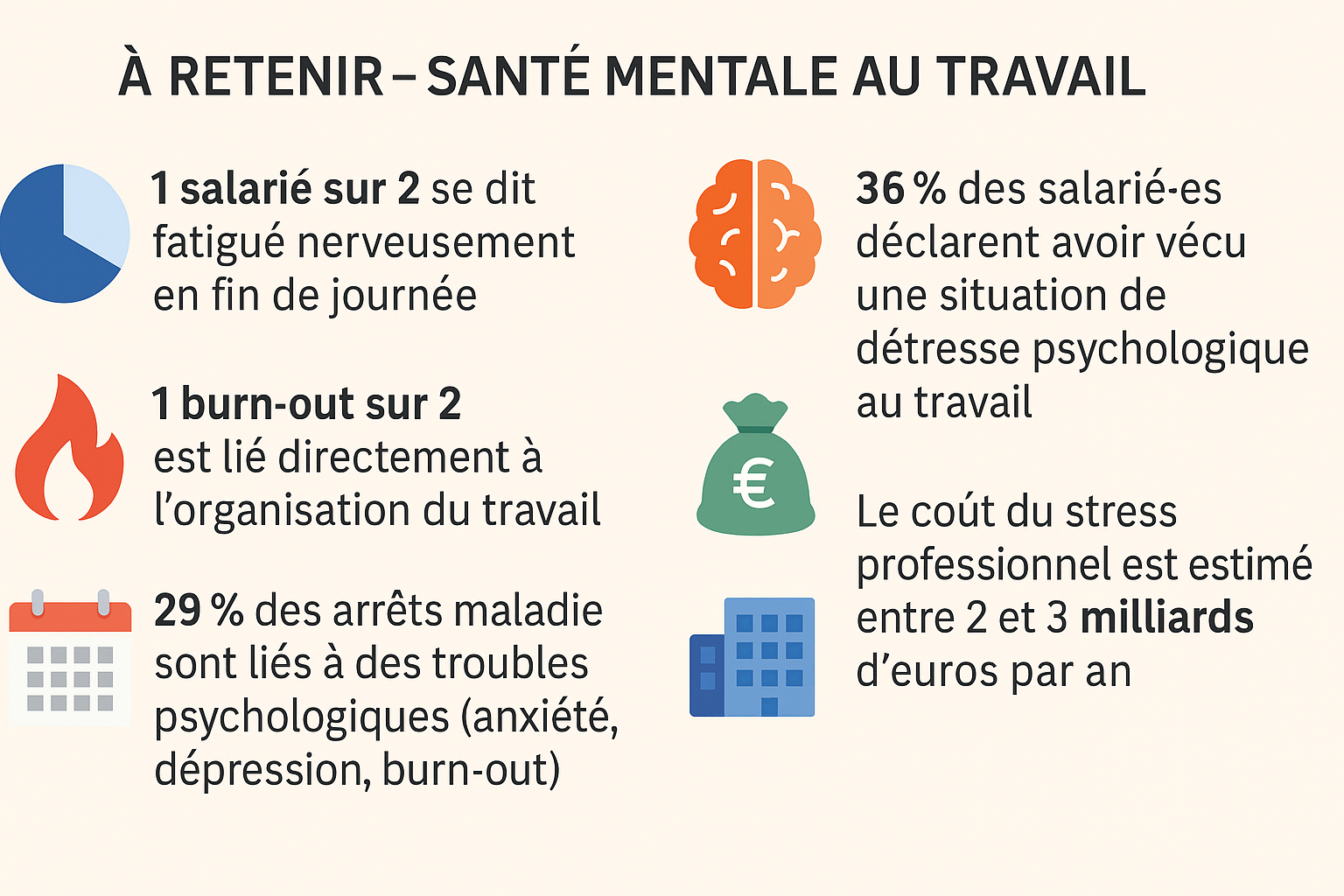 À RETENIR – SANTÉ MENTALE AU TRAVAIL

1 salarié sur 2 se dit fatigué nerveusement en fin de journée

1 burn-out sur 2 est lié directement à l'organisation du travail

29 % des arrêts maladie sont liés à des troubles psychologiques (anxiété, dépression, burn-out)

36 % des salarié-es déclarent avoir vécu une situation de détresse psychologique au travail

€

Le coût du stress professionnel est estimé entre 2 et 3 milliards d'euros par an